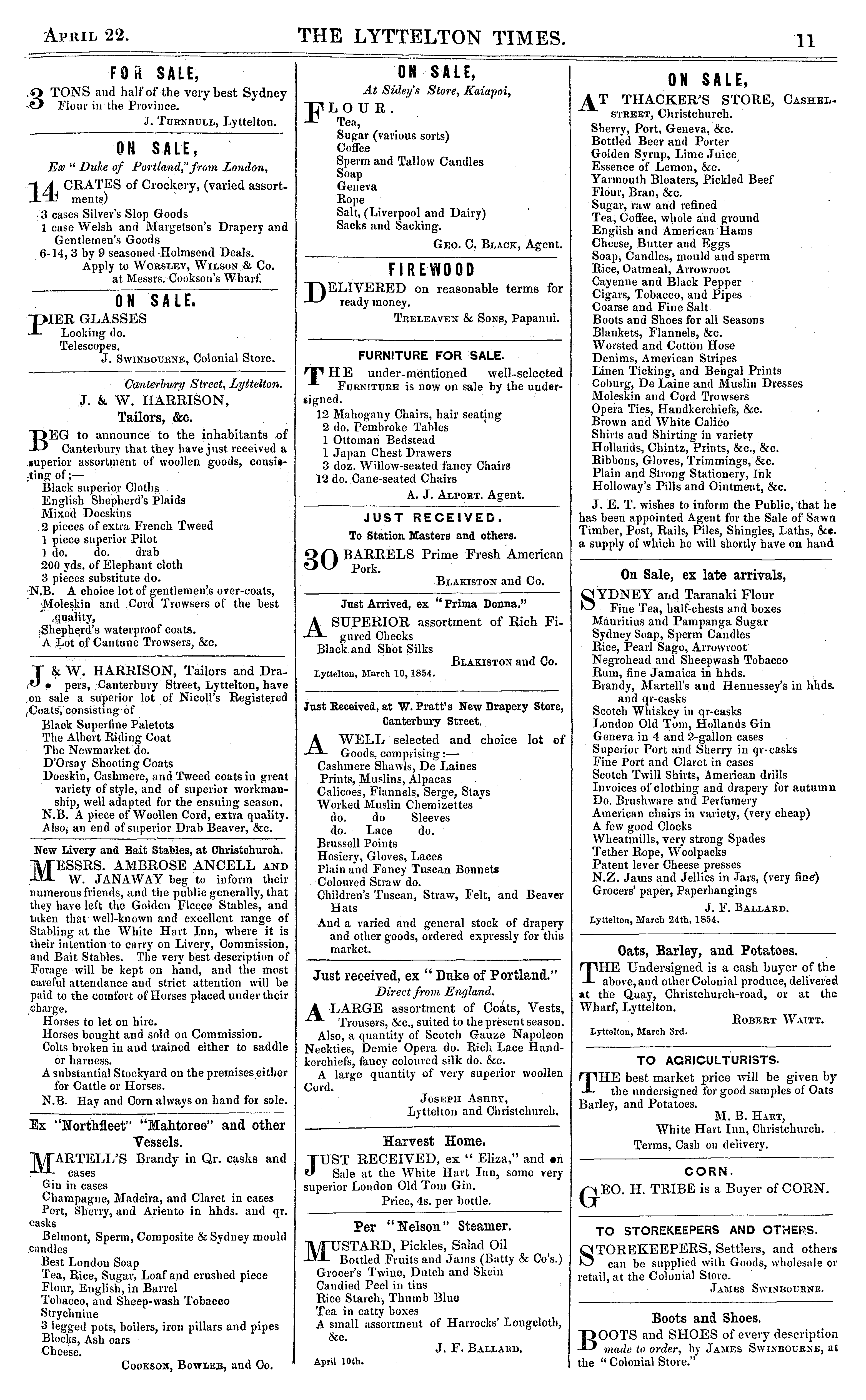 April 22. THE LYTTELTON TIMES. 11

FOR SALE,

3 TONS and half of the very best Sydney Flour in the Province.

J. Turnbull, Lyttelton.

ON SALE,

Ex "Duke of Portland," from London,

14 CRATES of Crockery, (varied assortments)
3 cases Silver's Slop Goods
1 case Welsh and Margetson's Drapery and Gentlemen's Goods
6-14, 3 by 9 seasoned Holmsend Deals.
Apply to Worsley, Wilson & Co. at Messrs. Cookson's Wharf.

ON SALE.

PIER GLASSES
Looking do.
Telescopes.
J. Swinbourne, Colonial Store.

Canterbury Street, Lyttelton.
J. & W. HARRISON,
Tailors, &c.

BEG to announce to the inhabitants of Canterbury that they have just received a superior assortment of woollen goods, consisting of;—
Black superior Cloths
English Shepherd's Plaids
Mixed Doeskins
2 pieces of extra French Tweed
1 piece superior Pilot
1 do. do. drab
200 yds. of Elephant cloth
3 pieces substitute do.
N.B. A choice lot of gentlemen's over-coats, Moleskin and Cord Trowsers of the best quality,
Shepherd's waterproof coats.
A Lot of Cantune Trowsers, &c.

J. & W. HARRISON, Tailors and Drapers, Canterbury Street, Lyttelton, have on sale a superior lot of Nicoll's Registered Coats, consisting of
Black Superfine Paletots
The Albert Riding Coat
The Newmarket do.
D'Orsay Shooting Coats
Doeskin, Cashmere, and Tweed coats in great variety of style, and of superior workmanship, well adapted for the ensuing season.
N.B. A piece of Woollen Cord, extra quality.
Also, an end of superior Drab Beaver, &c.

New Livery and Bait Stables, at Christchurch.

MESSRS. AMBROSE ANCELL and W. JANAWAY beg to inform their numerous friends, and the public generally, that they have left the Golden Fleece Stables, and taken that well-known and excellent range of Stabling at the White Hart Inn, where it is their intention to carry on Livery, Commission, and Bait Stables. The very best description of Forage will be kept on hand, and the most careful attendance and strict attention will be paid to the comfort of Horses placed under their charge.
Horses to let on hire.
Horses bought and sold on Commission.
Colts broken in and trained either to saddle or harness.
A substantial Stockyard on the premises either for Cattle or Horses.
N.B. Hay and Corn always on hand for sale.

Ex "Northfleet" "Mahtoree" and other Vessels.

MARTELL'S Brandy in Qr. casks and cases
Gin in cases
Champagne, Madeira, and Claret in cases
Port, Sherry, and Ariento in hhds. and qr. casks
Belmont, Sperm, Composite & Sydney mould candles
Best London Soap
Tea, Rice, Sugar, Loaf and crushed piece
Flour, English, in Barrel
Tobacco, and Sheep-wash Tobacco
Strychnine
3 legged pots, boilers, iron pillars and pipes
Blocks, Ash oars
Cheese.
Cookson, Bowler, and Co.

ON SALE,

At Sidey's Store, Kaiapoi,

FLOUR.
Tea,
Sugar (various sorts)
Coffee
Sperm and Tallow Candles
Soap
Geneva
Rope
Salt, (Liverpool and Dairy)
Sacks and Sacking.
Geo. C. Black, Agent.

FIREWOOD

DELIVERED on reasonable terms for ready money.
Treleaven & Sons, Papanui.

FURNITURE FOR SALE.

THE under-mentioned well-selected Furniture is now on sale by the undersigned.
12 Mahogany Chairs, hair seating
2 do. Pembroke Tables
1 Ottoman Bedstead
1 Japan Chest Drawers
3 doz. Willow-seated fancy Chairs
12 do. Cane-seated Chairs
A. J. Alport. Agent.

JUST RECEIVED.
To Station Masters and others.

30 BARRELS Prime Fresh American Pork.
Blakiston and Co.

Just Arrived, ex "Prima Donna."

A SUPERIOR assortment of Rich Figured Checks
Black and Shot Silks
Blakiston and Co.
Lyttelton, March 10, 1854.

Just Received, at W. Pratt's New Drapery Store, Canterbury Street.

A WELL selected and choice lot of Goods, comprising:—
Cashmere Shawls, De Laines
Prints, Muslins, Alpacas
Calicoes, Flannels, Serge, Stays
Worked Muslin Chemizettes
do. do Sleeves
do. Lace do.
Brussell Points
Hosiery, Gloves, Laces
Plain and Fancy Tuscan Bonnets
Coloured Straw do.
Children's Tuscan, Straw, Felt, and Beaver Hats
And a varied and general stock of drapery and other goods, ordered expressly for this market.

Just received, ex "Duke of Portland."
Direct from England.

A LARGE assortment of Coats, Vests, Trousers, &c., suited to the present season.
Also, a quantity of Scotch Gauze Napoleon Neckties, Demie Opera do. Rich Lace Handkerchiefs, fancy coloured silk do. &c.
A large quantity of very superior woollen Cord.
Joseph Ashby,
Lyttelton and Christchurch.

Harvest Home.

JUST RECEIVED, ex "Eliza," and on Sale at the White Hart Inn, some very superior London Old Tom Gin.
Price, 4s. per bottle.

Per "Nelson" Steamer.

MUSTARD, Pickles, Salad Oil
Bottled Fruits and Jams (Batty & Co's.)
Grocer's Twine, Dutch and Skein
Candied Peel in tins
Rice Starch, Thumb Blue
Tea in catty boxes
A small assortment of Harrocks' Longcloth, &c.
J. F. Ballard.
April 10th.

ON SALE,

AT THACKER'S STORE, Cashel-street, Christchurch.
Sherry, Port, Geneva, &c.
Bottled Beer and Porter
Golden Syrup, Lime Juice
Essence of Lemon, &c.
Yarmouth Bloaters, Pickled Beef
Flour, Bran, &c.
Sugar, raw and refined
Tea, Coffee, whole and ground
English and American Hams
Cheese, Butter and Eggs
Soap, Candles, mould and sperm
Rice, Oatmeal, Arrowroot
Cayenne and Black Pepper
Cigars, Tobacco, and Pipes
Coarse and Fine Salt
Boots and Shoes for all Seasons
Blankets, Flannels, &c.
Worsted and Cotton Hose
Denims, American Stripes
Linen Ticking, and Bengal Prints
Coburg, De Laine and Muslin Dresses
Moleskin and Cord Trowsers
Opera Ties, Handkerchiefs, &c.
Brown and White Calico
Shirts and Shirting in variety
Hollands, Chintz, Prints, &c., &c.
Ribbons, Gloves, Trimmings, &c.
Plain and Strong Stationery, Ink
Holloway's Pills and Ointment, &c.
J. E. T. wishes to inform the Public, that he has been appointed Agent for the Sale of Sawn Timber, Post, Rails, Piles, Shingles, Laths, &c. a supply of which he will shortly have on hand

On Sale, ex late arrivals,

SYDNEY and Taranaki Flour
Fine Tea, half-chests and boxes
Mauritius and Pampanga Sugar
Sydney Soap, Sperm Candles
Rice, Pearl Sago, Arrowroot
Negrohead and Sheepwash Tobacco
Rum, fine Jamaica in hhds.
Brandy, Martell's and Hennessey's in hhds. and qr-casks
Scotch Whiskey in qr-casks
London Old Tom, Hollands Gin
Geneva in 4 and 2-gallon cases
Superior Port and Sherry in qr-casks
Fine Port and Claret in cases
Scotch Twill Shirts, American drills
Invoices of clothing and drapery for autumn
Do. Brushware and Perfumery
American chairs in variety, (very cheap)
A few good Clocks
Wheatmills, very strong Spades
Tether Rope, Woolpacks
Patent lever Cheese presses
N.Z. Jams and Jellies in Jars, (very fine)
Grocers' paper, Paperhangings
J. F. Ballard.
Lyttelton, March 24th, 1854.

Oats, Barley, and Potatoes.

THE Undersigned is a cash buyer of the above, and other Colonial produce, delivered at the Quay, Christchurch-road, or at the Wharf, Lyttelton.
Robert Waitt.
Lyttelton, March 3rd.

TO AGRICULTURISTS.

THE best market price will be given by the undersigned for good samples of Oats Barley, and Potatoes.
M. B. Hart,
White Hart Inn, Christchurch.
Terms, Cash on delivery.

CORN.

GEO. H. TRIBE is a Buyer of CORN.

TO STOREKEEPERS AND OTHERS.

STOREKEEPERS, Settlers, and others can be supplied with Goods, wholesale or retail, at the Colonial Store.
James Swinbourne.

Boots and Shoes.

BOOTS and SHOES of every description made to order, by James Swinbourne, at the "Colonial Store."